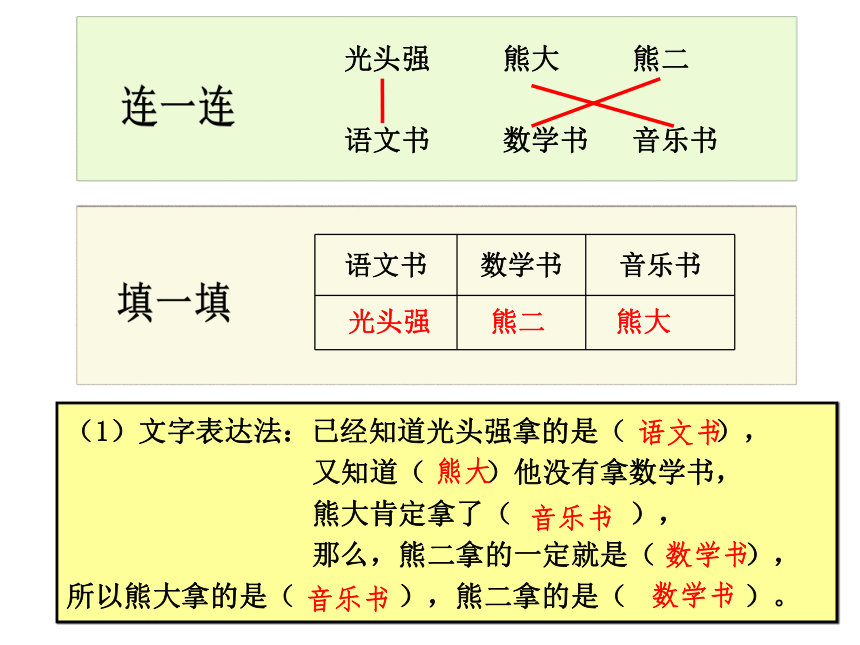 连一连

光头强　熊大　熊二

语文书　数学书　音乐书

填一填

| 语文书 | 数学书 | 音乐书 |
|---|---|---|
| 光头强 | 熊二 | 熊大 |

（1）文字表达法：已经知道光头强拿的是（ 语文书），
又知道（ 熊大）他没有拿数学书，
熊大肯定拿了（ 音乐书 ），
那么，熊二拿的一定就是（ 数学书），
所以熊大拿的是（ 音乐书 ），熊二拿的是（ 数学书 ）。